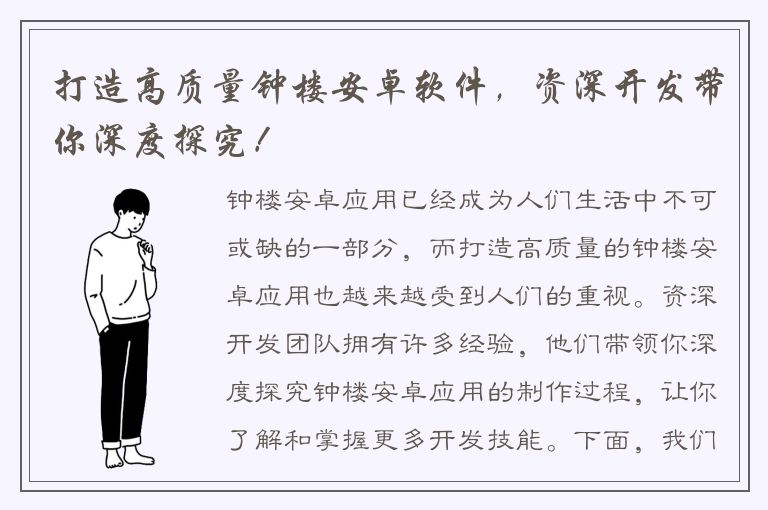 打造高质量钟楼安卓软件，资深开发带你深度探究！

钟楼安卓应用已经成为人们生活中不可或缺的一部分，而打造高质量的钟楼安卓应用也越来越受到人们的重视。资深开发团队拥有许多经验，他们带领你深度探究钟楼安卓应用的制作过程，让你了解和掌握更多开发技能。下面，我们